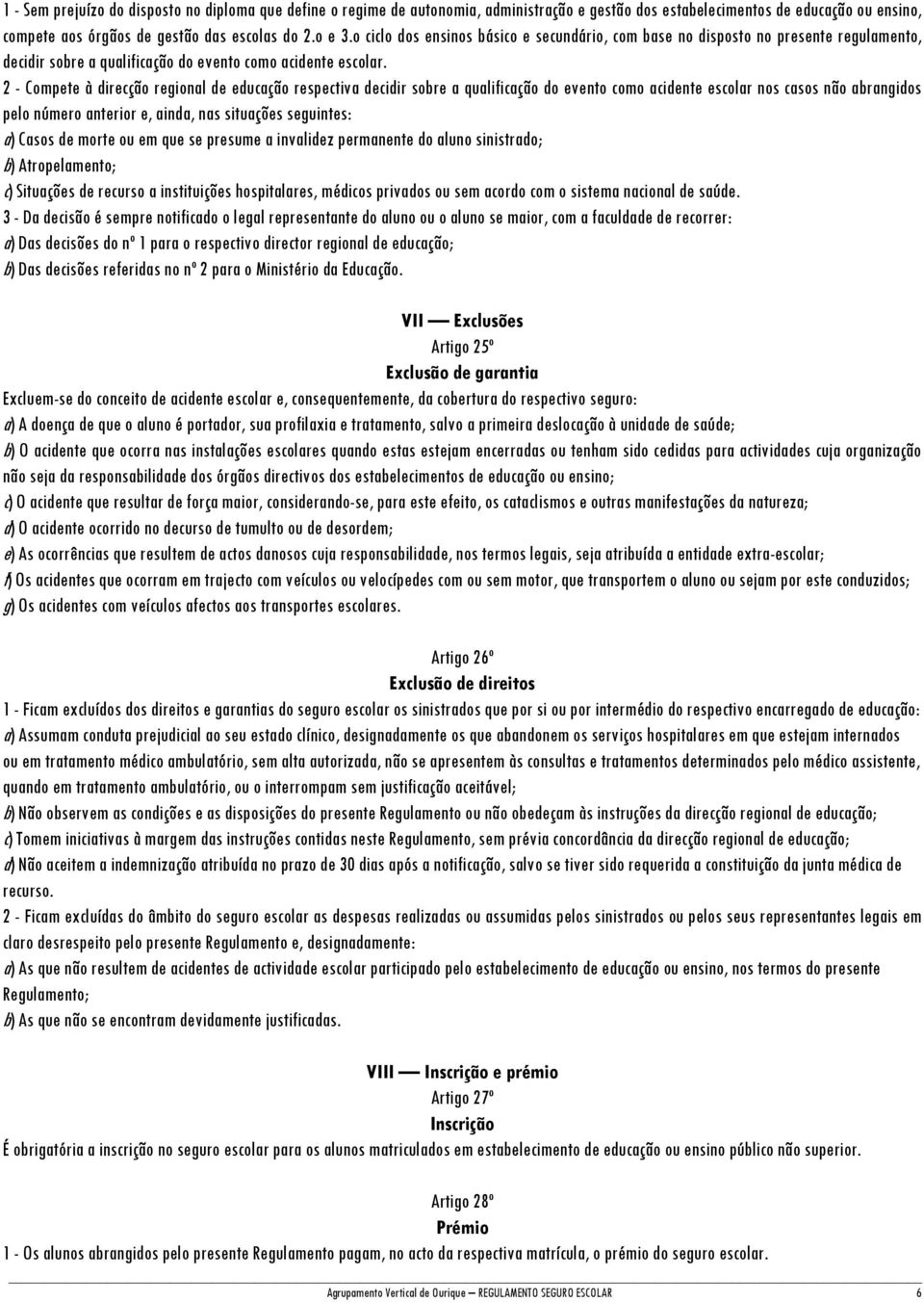 1 - Sem prejuízo do disposto no diploma que define o regime de autonomia, administração e gestão dos estabelecimentos de educação ou ensino, compete aos órgãos de gestão das escolas do 2.o e 3.o ciclo dos ensinos básico e secundário, com base no disposto no presente regulamento, decidir sobre a qualificação do evento como acidente escolar.

2 - Compete à direcção regional de educação respectiva decidir sobre a qualificação do evento como acidente escolar nos casos não abrangidos pelo número anterior e, ainda, nas situações seguintes:

a) Casos de morte ou em que se presume a invalidez permanente do aluno sinistrado;

b) Atropelamento;

c) Situações de recurso a instituições hospitalares, médicos privados ou sem acordo com o sistema nacional de saúde.

3 - Da decisão é sempre notificado o legal representante do aluno ou o aluno se maior, com a faculdade de recorrer:

a) Das decisões do nº 1 para o respectivo director regional de educação;

b) Das decisões referidas no nº 2 para o Ministério da Educação.

VII — Exclusões
Artigo 25º
Exclusão de garantia

Excluem-se do conceito de acidente escolar e, consequentemente, da cobertura do respectivo seguro:

a) A doença de que o aluno é portador, sua profilaxia e tratamento, salvo a primeira deslocação à unidade de saúde;

b) O acidente que ocorra nas instalações escolares quando estas estejam encerradas ou tenham sido cedidas para actividades cuja organização não seja da responsabilidade dos órgãos directivos dos estabelecimentos de educação ou ensino;

c) O acidente que resultar de força maior, considerando-se, para este efeito, os cataclismos e outras manifestações da natureza;

d) O acidente ocorrido no decurso de tumulto ou de desordem;

e) As ocorrências que resultem de actos danosos cuja responsabilidade, nos termos legais, seja atribuída a entidade extra-escolar;

f) Os acidentes que ocorram em trajecto com veículos ou velocípedes com ou sem motor, que transportem o aluno ou sejam por este conduzidos;

g) Os acidentes com veículos afectos aos transportes escolares.

Artigo 26º
Exclusão de direitos

1 - Ficam excluídos dos direitos e garantias do seguro escolar os sinistrados que por si ou por intermédio do respectivo encarregado de educação:

a) Assumam conduta prejudicial ao seu estado clínico, designadamente os que abandonem os serviços hospitalares em que estejam internados ou em tratamento médico ambulatório, sem alta autorizada, não se apresentem às consultas e tratamentos determinados pelo médico assistente, quando em tratamento ambulatório, ou o interrompam sem justificação aceitável;

b) Não observem as condições e as disposições do presente Regulamento ou não obedeçam às instruções da direcção regional de educação;

c) Tomem iniciativas à margem das instruções contidas neste Regulamento, sem prévia concordância da direcção regional de educação;

d) Não aceitem a indemnização atribuída no prazo de 30 dias após a notificação, salvo se tiver sido requerida a constituição da junta médica de recurso.

2 - Ficam excluídas do âmbito do seguro escolar as despesas realizadas ou assumidas pelos sinistrados ou pelos seus representantes legais em claro desrespeito pelo presente Regulamento e, designadamente:

a) As que não resultem de acidentes de actividade escolar participado pelo estabelecimento de educação ou ensino, nos termos do presente Regulamento;

b) As que não se encontram devidamente justificadas.

VIII — Inscrição e prémio
Artigo 27º
Inscrição

É obrigatória a inscrição no seguro escolar para os alunos matriculados em estabelecimento de educação ou ensino público não superior.

Artigo 28º
Prémio

1 - Os alunos abrangidos pelo presente Regulamento pagam, no acto da respectiva matrícula, o prémio do seguro escolar.

Agrupamento Vertical de Ourique — REGULAMENTO SEGURO ESCOLAR 6